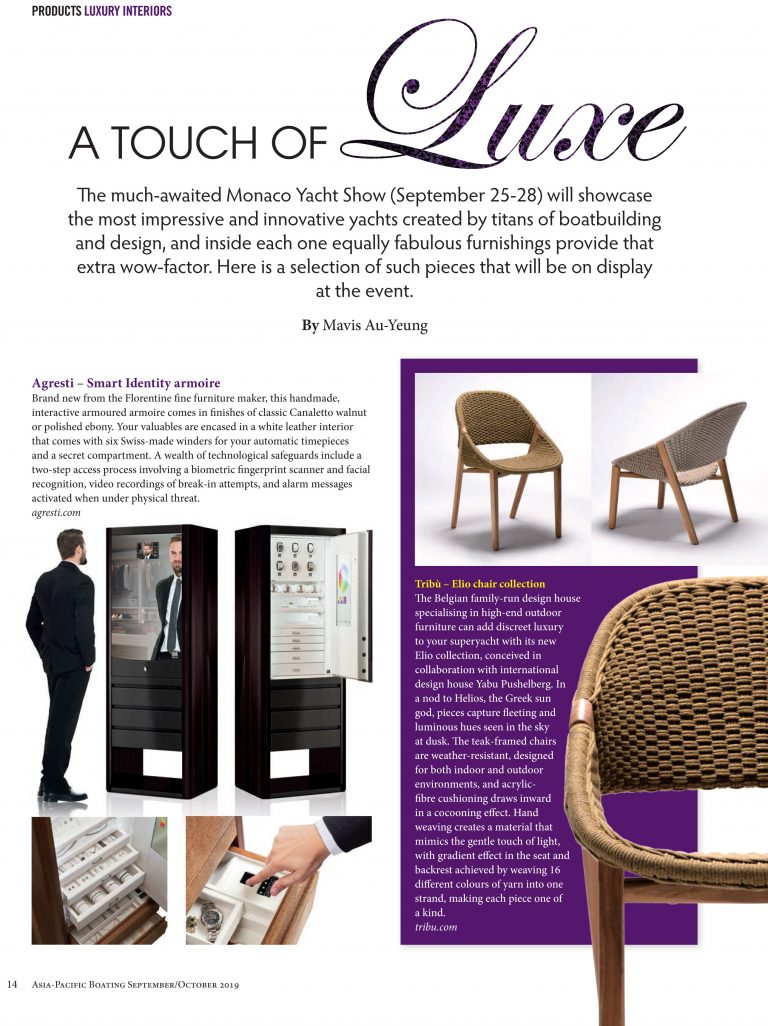 PRODUCTS LUXURY INTERIORS

A TOUCH OF Luxe

The much-awaited Monaco Yacht Show (September 25-28) will showcase the most impressive and innovative yachts created by titans of boatbuilding and design, and inside each one equally fabulous furnishings provide that extra wow-factor. Here is a selection of such pieces that will be on display at the event.

By Mavis Au-Yeung

Agresti – Smart Identity armoire
Brand new from the Florentine fine furniture maker, this handmade, interactive armoured armoire comes in finishes of classic Canaletto walnut or polished ebony. Your valuables are encased in a white leather interior that comes with six Swiss-made winders for your automatic timepieces and a secret compartment. A wealth of technological safeguards include a two-step access process involving a biometric fingerprint scanner and facial recognition, video recordings of break-in attempts, and alarm messages activated when under physical threat.
agresti.com

Tribù – Elio chair collection
The Belgian family-run design house specialising in high-end outdoor furniture can add discreet luxury to your superyacht with its new Elio collection, conceived in collaboration with international design house Yabu Pushelberg. In a nod to Helios, the Greek sun god, pieces capture fleeting and luminous hues seen in the sky at dusk. The teak-framed chairs are weather-resistant, designed for both indoor and outdoor environments, and acrylic-fibre cushioning draws inward in a cocooning effect. Hand weaving creates a material that mimics the gentle touch of light, with gradient effect in the seat and backrest achieved by weaving 16 different colours of yarn into one strand, making each piece one of a kind.
tribu.com

14 Asia-Pacific Boating September/October 2019